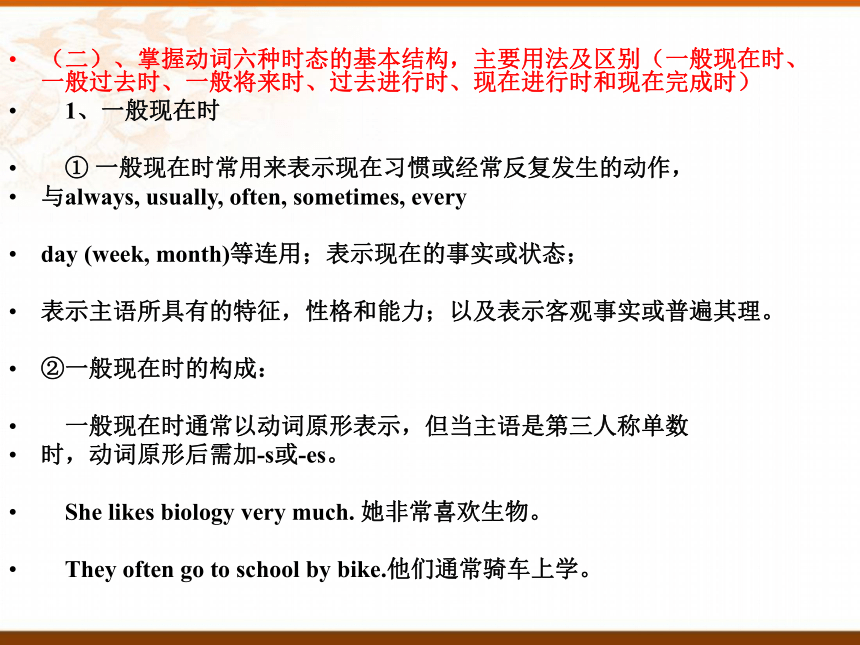 • （二）、掌握动词六种时态的基本结构，主要用法及区别（一般现在时、一般过去时、一般将来时、过去进行时、现在进行时和现在完成时）

• 1、一般现在时

• ① 一般现在时常用来表示现在习惯或经常反复发生的动作，

• 与always, usually, often, sometimes, every

• day (week, month)等连用；表示现在的事实或状态；

• 表示主语所具有的特征，性格和能力；以及表示客观事实或普遍其理。

• ②一般现在时的构成：

• 一般现在时通常以动词原形表示，但当主语是第三人称单数

• 时，动词原形后需加-s或-es。

• She likes biology very much. 她非常喜欢生物。

• They often go to school by bike.他们通常骑车上学。